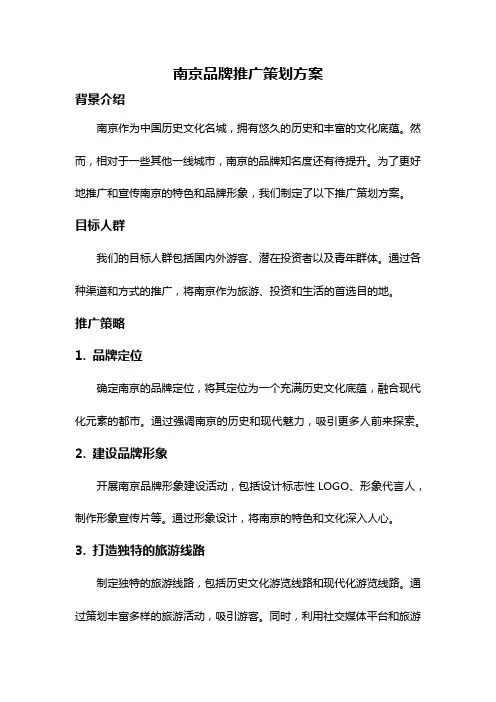 南京品牌推广策划方案

背景介绍

南京作为中国历史文化名城，拥有悠久的历史和丰富的文化底蕴。然而，相对于一些其他一线城市，南京的品牌知名度还有待提升。为了更好地推广和宣传南京的特色和品牌形象，我们制定了以下推广策划方案。

目标人群

我们的目标人群包括国内外游客、潜在投资者以及青年群体。通过各种渠道和方式的推广，将南京作为旅游、投资和生活的首选目的地。

推广策略

1. 品牌定位

确定南京的品牌定位，将其定位为一个充满历史文化底蕴，融合现代化元素的都市。通过强调南京的历史和现代魅力，吸引更多人前来探索。

2. 建设品牌形象

开展南京品牌形象建设活动，包括设计标志性 LOGO、形象代言人，制作形象宣传片等。通过形象设计，将南京的特色和文化深入人心。

3. 打造独特的旅游线路

制定独特的旅游线路，包括历史文化游览线路和现代化游览线路。通过策划丰富多样的旅游活动，吸引游客。同时，利用社交媒体平台和旅游